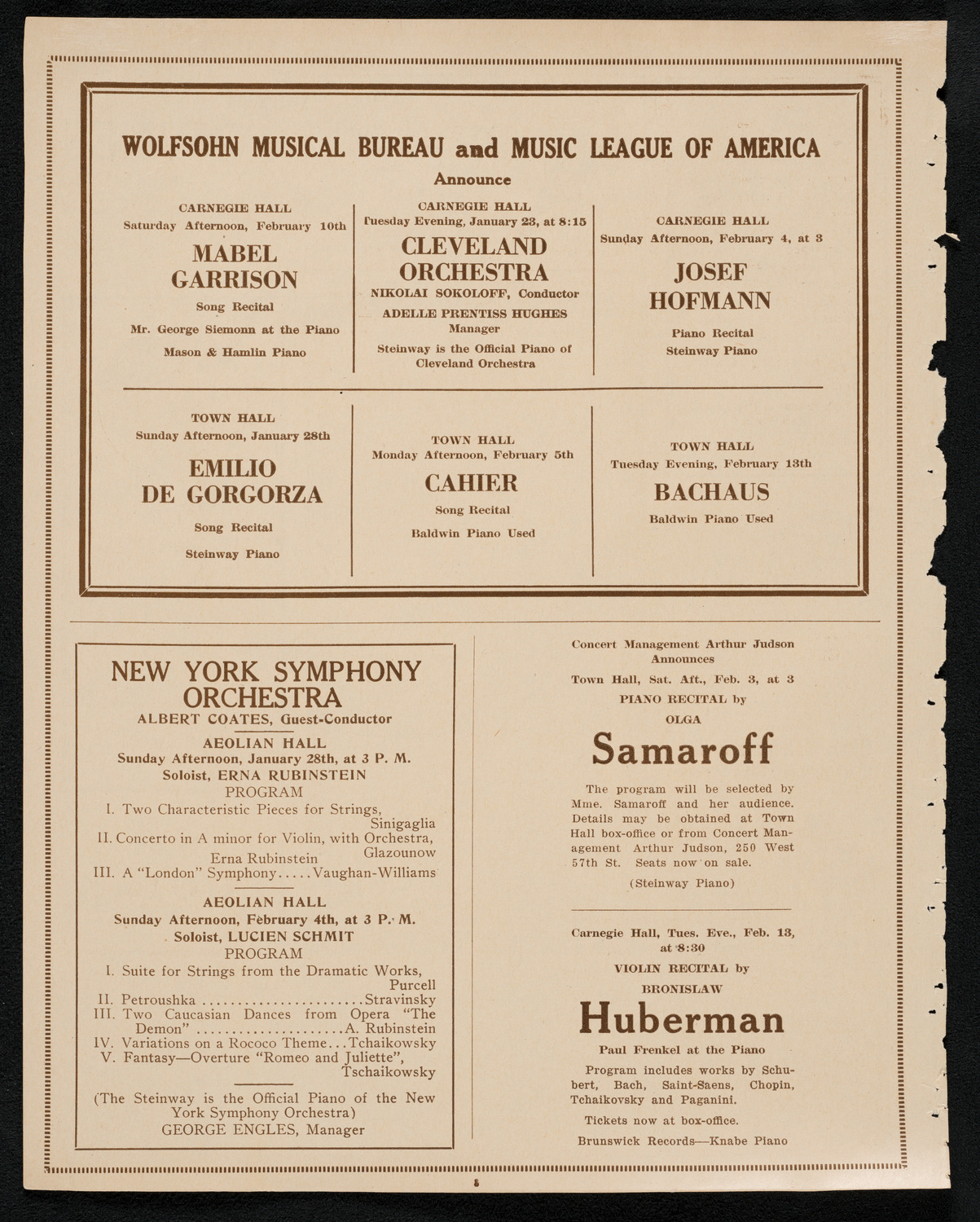 WOLFSOHN MUSICAL BUREAU and MUSIC LEAGUE OF AMERICA

Announce

CARNEGIE HALL
Saturday Afternoon, February 10th

MABEL GARRISON

Song Recital

Mr. George Siemonn at the Piano

Mason & Hamlin Piano

CARNEGIE HALL
Tuesday Evening, January 23, at 8:15

CLEVELAND ORCHESTRA

NIKOLAI SOKOLOFF, Conductor

ADELLE PRENTISS HUGHES
Manager

Steinway is the Official Piano of Cleveland Orchestra

CARNEGIE HALL
Sunday Afternoon, February 4, at 3

JOSEF HOFMANN

Piano Recital

Steinway Piano

TOWN HALL
Sunday Afternoon, January 28th

EMILIO DE GORGORZA

Song Recital

Steinway Piano

TOWN HALL
Monday Afternoon, February 5th

CAHIER

Song Recital

Baldwin Piano Used

TOWN HALL
Tuesday Evening, February 13th

BACHAUS

Baldwin Piano Used

NEW YORK SYMPHONY ORCHESTRA
ALBERT COATES, Guest-Conductor

AEOLIAN HALL
Sunday Afternoon, January 28th, at 3 P. M.
Soloist, ERNA RUBINSTEIN
PROGRAM
I. Two Characteristic Pieces for Strings, Sinigaglia
II. Concerto in A minor for Violin, with Orchestra, Glazounow
Erna Rubinstein
III. A "London" Symphony.....Vaughan-Williams

AEOLIAN HALL
Sunday Afternoon, February 4th, at 3 P. M.
Soloist, LUCIEN SCHMIT
PROGRAM
I. Suite for Strings from the Dramatic Works, Purcell
II. Petroushka ......................Stravinsky
III. Two Caucasian Dances from Opera "The Demon" ....................A. Rubinstein
IV. Variations on a Rococo Theme...Tchaikowsky
V. Fantasy—Overture "Romeo and Juliette", Tschaikowsky

(The Steinway is the Official Piano of the New York Symphony Orchestra)
GEORGE ENGLES, Manager

Concert Management Arthur Judson Announces

Town Hall, Sat. Aft., Feb. 3, at 3

PIANO RECITAL by

OLGA

Samaroff

The program will be selected by Mme. Samaroff and her audience. Details may be obtained at Town Hall box-office or from Concert Management Arthur Judson, 250 West 57th St. Seats now on sale.

(Steinway Piano)

Carnegie Hall, Tues. Eve., Feb. 13, at 8:30

VIOLIN RECITAL by

BRONISLAW

Huberman

Paul Frenkel at the Piano

Program includes works by Schubert, Bach, Saint-Saens, Chopin, Tchaikovsky and Paganini.

Tickets now at box-office.

Brunswick Records—Knabe Piano

8